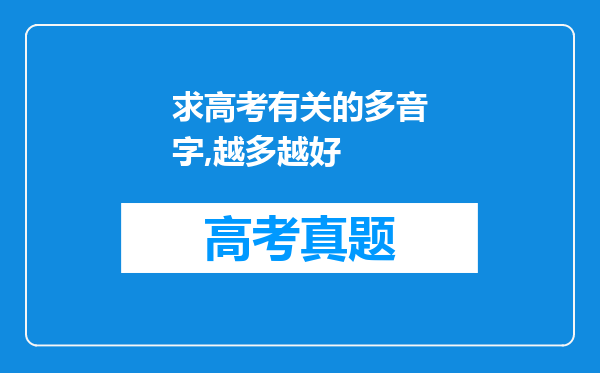 求高考有关的多音字,越多越好

高考真题